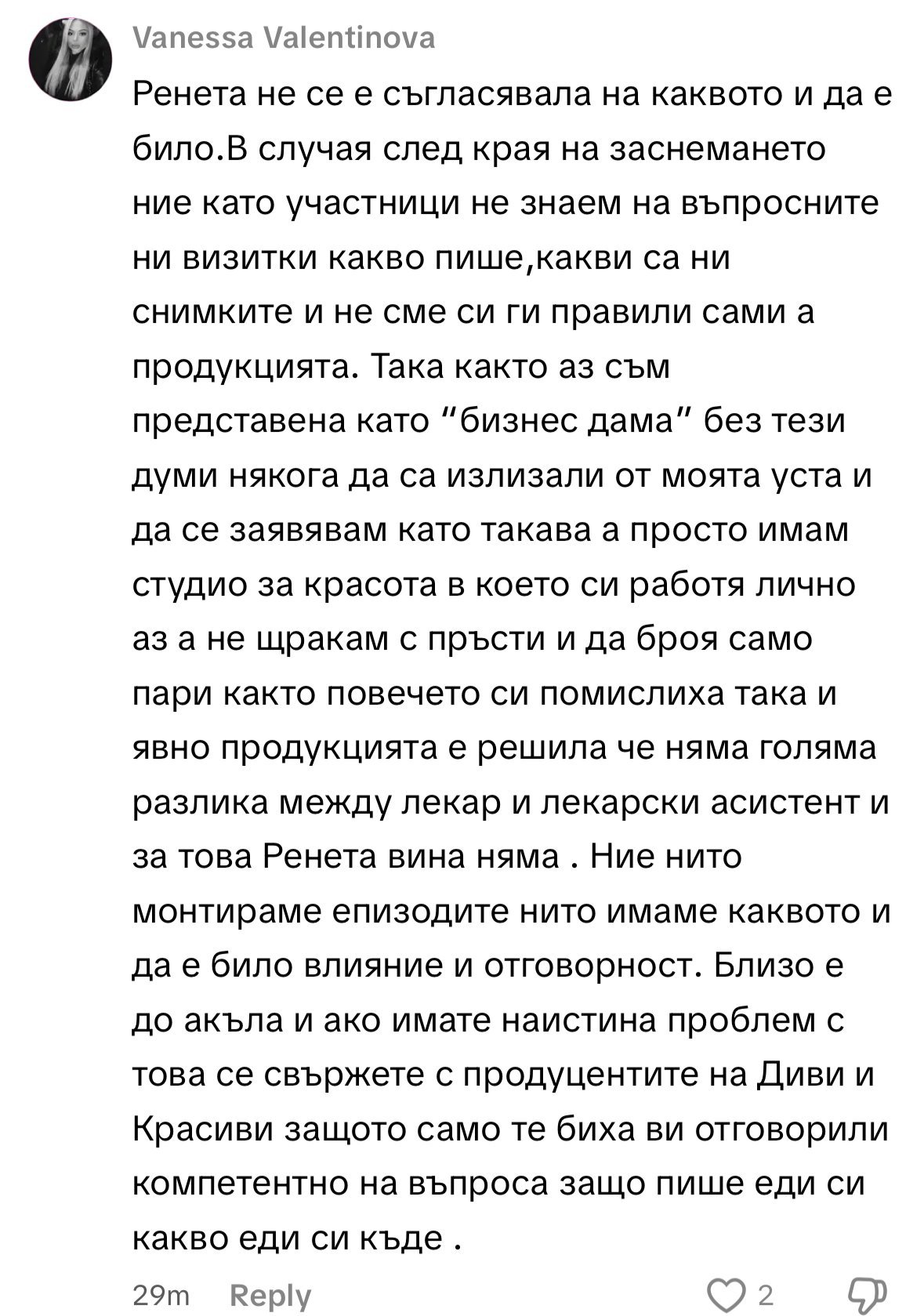 Vanessa Valentinova

Ренета не се е съгласявала на каквото и да е било.В случая след края на заснемането ние като участници не знаем на въпросните ни визитки какво пише,какви са ни снимките и не сме си ги правили сами а продукцията. Така както аз съм представена като “бизнес дама” без тези думи някога да са излизали от моята уста и да се заявявам като такава а просто имам студио за красота в което си работя лично аз а не щракам с пръсти и да броя само пари както повечето си помислиха така и явно продукцията е решила че няма голяма разлика между лекар и лекарски асистент и за това Ренета вина няма . Ние нито монтираме епизодите нито имаме каквото и да е било влияние и отговорност. Близо е до акъла и ако имате наистина проблем с това се свържете с продуцентите на Диви и Красиви защото само те биха ви отговорили компетентно на въпроса защо пише еди си какво еди си къде .

29m Reply 2